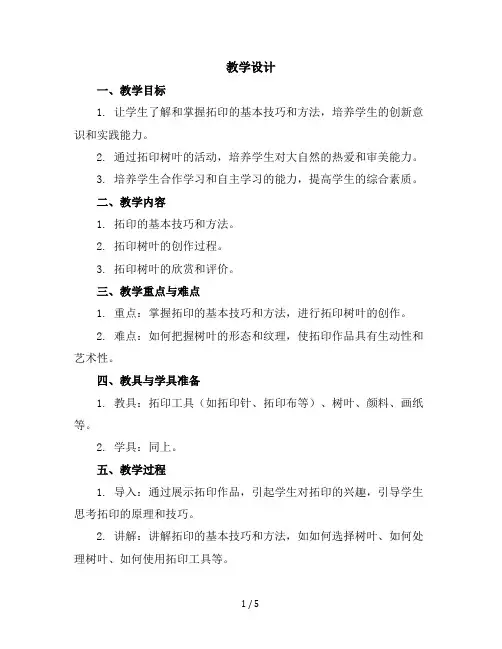 教学设计

一、教学目标

1. 让学生了解和掌握拓印的基本技巧和方法，培养学生的创新意识和实践能力。

2. 通过拓印树叶的活动，培养学生对大自然的热爱和审美能力。

3. 培养学生合作学习和自主学习的能力，提高学生的综合素质。

二、教学内容

1. 拓印的基本技巧和方法。

2. 拓印树叶的创作过程。

3. 拓印树叶的欣赏和评价。

三、教学重点与难点

1. 重点：掌握拓印的基本技巧和方法，进行拓印树叶的创作。

2. 难点：如何把握树叶的形态和纹理，使拓印作品具有生动性和艺术性。

四、教具与学具准备

1. 教具：拓印工具（如拓印针、拓印布等）、树叶、颜料、画纸等。

2. 学具：同上。

五、教学过程

1. 导入：通过展示拓印作品，引起学生对拓印的兴趣，引导学生思考拓印的原理和技巧。

2. 讲解：讲解拓印的基本技巧和方法，如如何选择树叶、如何处理树叶、如何使用拓印工具等。

1 / 5